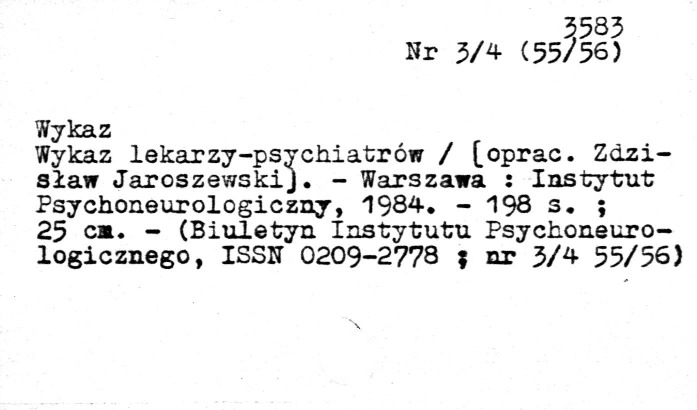 3583
Nr 3/4 (55/56)

Wykaz
Wykaz lekarzy-psychiatrów / [oprac. Zdzisław Jaroszewski]. - Warszawa : Instytut Psychoneurologiczny, 1984. - 198 s. ; 25 cm. - (Biuletyn Instytutu Psychoneurologicznego, ISSN 0209-2778 ; nr 3/4 55/56)